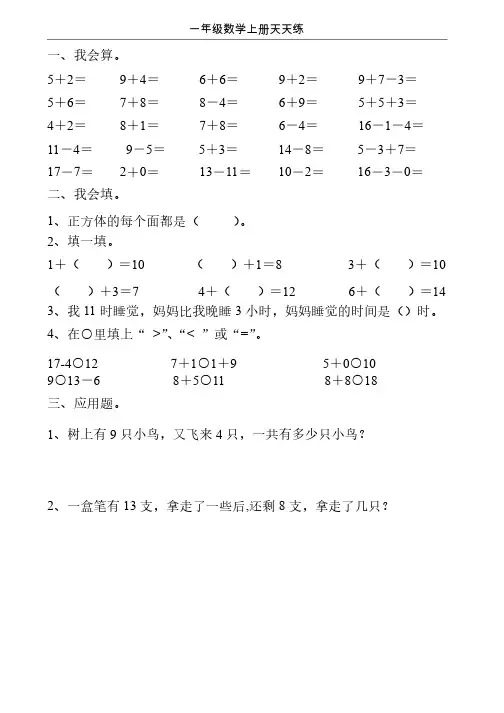 一年级数学上册天天练

一、我会算。

5＋2＝　　9＋4＝　　6＋6＝　　9＋2＝　　9＋7－3＝

5＋6＝　　7＋8＝　　8－4＝　　6＋9＝　　5＋5＋3＝

4＋2＝　　8＋1＝　　7＋8＝　　6－4＝　　16－1－4＝

11－4＝　　9－5＝　　5＋3＝　　14－8＝　　5－3＋7＝

17－7＝　　2＋0＝　　13－11＝　　10－2＝　　16－3－0＝

二、我会填。

1、正方体的每个面都是（　　）。

2、填一填。

1＋（　　）＝10　　（　　）＋1＝8　　3＋（　　）＝10

（　　）＋3＝7　　4＋（　　）＝12　　6＋（　　）＝14

3、我 11 时睡觉，妈妈比我晚睡 3 小时，妈妈睡觉的时间是（）时。

4、在○里填上“ >”、“< ”或“=”。

17-4○12　　7＋1○1＋9　　5＋0○10

9○13－6　　8＋5○11　　8＋8○18

三、应用题。

1、树上有 9 只小鸟，又飞来 4 只，一共有多少只小鸟？

2、一盒笔有 13 支，拿走了一些后,还剩 8 支，拿走了几只？